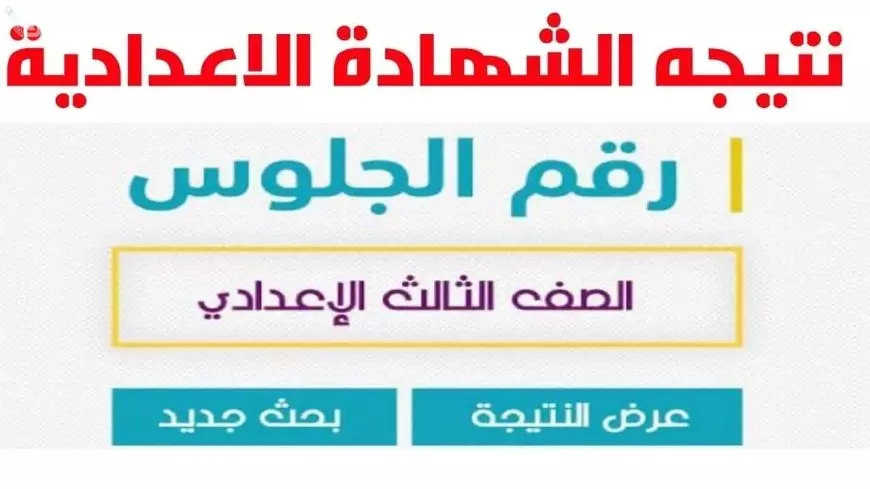 نتيجه الشهادة الاعدادية

رقم الجلوس

الصف الثالث الإعدادي

عرض النتيجة

بحث جديد